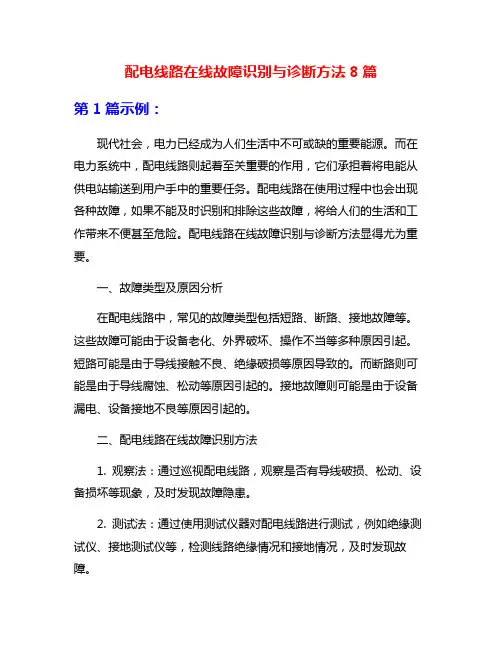 配电线路在线故障识别与诊断方法 8 篇

第 1 篇示例：

现代社会，电力已经成为人们生活中不可或缺的重要能源。而在电力系统中，配电线路则起着至关重要的作用，它们承担着将电能从供电站输送到用户手中的重要任务。配电线路在使用过程中也会出现各种故障，如果不能及时识别和排除这些故障，将给人们的生活和工作带来不便甚至危险。配电线路在线故障识别与诊断方法显得尤为重要。

一、故障类型及原因分析

在配电线路中，常见的故障类型包括短路、断路、接地故障等。这些故障可能由于设备老化、外界破坏、操作不当等多种原因引起。短路可能是由于导线接触不良、绝缘破损等原因导致的。而断路则可能是由于导线腐蚀、松动等原因引起的。接地故障则可能是由于设备漏电、设备接地不良等原因引起的。

二、配电线路在线故障识别方法

1. 观察法：通过巡视配电线路，观察是否有导线破损、松动、设备损坏等现象，及时发现故障隐患。

2. 测试法：通过使用测试仪器对配电线路进行测试，例如绝缘测试仪、接地测试仪等，检测线路绝缘情况和接地情况，及时发现故障。